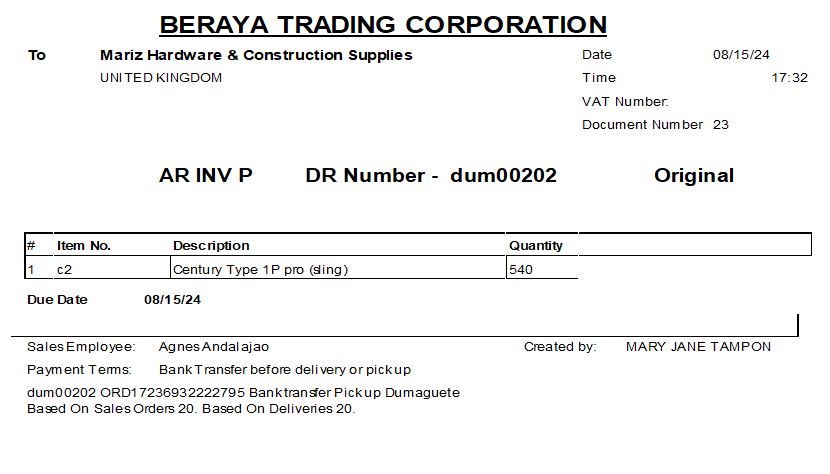 BERAYA TRADING CORPORATION

To Mariz Hardware & Construction Supplies
UNITED KINGDOM

Date 08/15/24
Time 17:32
VAT Number:
Document Number 23

AR INV P DR Number - dum00202 Original

| # | Item No. | Description | Quantity |
|---|---|---|---|
| 1 | c2 | Century Type 1P pro (sling) | 540 |

Due Date 08/15/24

Sales Employee: Agnes Andalajao
Created by: MARY JANE TAMPON
Payment Terms: Bank Transfer before delivery or pickup

dum00202 ORD17236932222795 Banktransfer Pickup Dumaguete
Based On Sales Orders 20. Based On Deliveries 20.